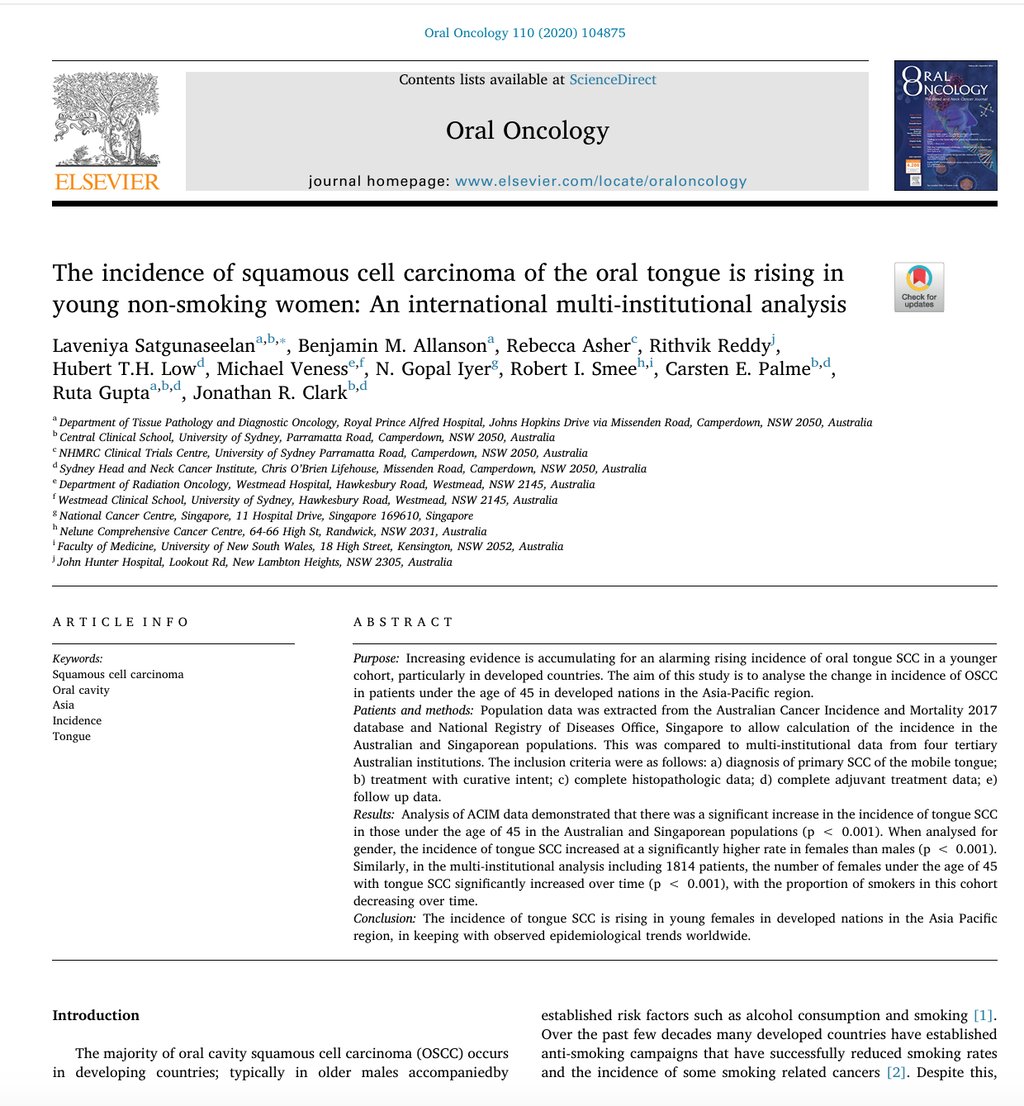 Oral Oncology 110 (2020) 104875

ELSEVIER

Contents lists available at ScienceDirect

Oral Oncology

journal homepage: www.elsevier.com/locate/oraloncology

ORAL ONCOLOGY

The incidence of squamous cell carcinoma of the oral tongue is rising in young non-smoking women: An international multi-institutional analysis

Check for updates

Laveniya Satgunaseelan$^{a,b,*}$, Benjamin M. Allanson$^{a}$, Rebecca Asher$^{c}$, Rithvik Reddy$^{j}$, Hubert T.H. Low$^{d}$, Michael Veness$^{e,f}$, N. Gopal Iyer$^{g}$, Robert I. Smee$^{h,i}$, Carsten E. Palme$^{b,d}$, Ruta Gupta$^{a,b,d}$, Jonathan R. Clark$^{b,d}$

$^{a}$ Department of Tissue Pathology and Diagnostic Oncology, Royal Prince Alfred Hospital, Johns Hopkins Drive via Missenden Road, Camperdown, NSW 2050, Australia
$^{b}$ Central Clinical School, University of Sydney, Parramatta Road, Camperdown, NSW 2050, Australia
$^{c}$ NHMRC Clinical Trials Centre, University of Sydney Parramatta Road, Camperdown, NSW 2050, Australia
$^{d}$ Sydney Head and Neck Cancer Institute, Chris O'Brien Lifehouse, Missenden Road, Camperdown, NSW 2050, Australia
$^{e}$ Department of Radiation Oncology, Westmead Hospital, Hawkesbury Road, Westmead, NSW 2145, Australia
$^{f}$ Westmead Clinical School, University of Sydney, Hawkesbury Road, Westmead, NSW 2145, Australia
$^{g}$ National Cancer Centre, Singapore, 11 Hospital Drive, Singapore 169610, Singapore
$^{h}$ Nelune Comprehensive Cancer Centre, 64-66 High St, Randwick, NSW 2031, Australia
$^{i}$ Faculty of Medicine, University of New South Wales, 18 High Street, Kensington, NSW 2052, Australia
$^{j}$ John Hunter Hospital, Lookout Rd, New Lambton Heights, NSW 2305, Australia

ARTICLE INFO

Keywords:
Squamous cell carcinoma
Oral cavity
Asia
Incidence
Tongue

ABSTRACT

Purpose: Increasing evidence is accumulating for an alarming rising incidence of oral tongue SCC in a younger cohort, particularly in developed countries. The aim of this study is to analyse the change in incidence of OSCC in patients under the age of 45 in developed nations in the Asia-Pacific region.
Patients and methods: Population data was extracted from the Australian Cancer Incidence and Mortality 2017 database and National Registry of Diseases Office, Singapore to allow calculation of the incidence in the Australian and Singaporean populations. This was compared to multi-institutional data from four tertiary Australian institutions. The inclusion criteria were as follows: a) diagnosis of primary SCC of the mobile tongue; b) treatment with curative intent; c) complete histopathologic data; d) complete adjuvant treatment data; e) follow up data.
Results: Analysis of ACIM data demonstrated that there was a significant increase in the incidence of tongue SCC in those under the age of 45 in the Australian and Singaporean populations (p < 0.001). When analysed for gender, the incidence of tongue SCC increased at a significantly higher rate in females than males (p < 0.001). Similarly, in the multi-institutional analysis including 1814 patients, the number of females under the age of 45 with tongue SCC significantly increased over time (p < 0.001), with the proportion of smokers in this cohort decreasing over time.
Conclusion: The incidence of tongue SCC is rising in young females in developed nations in the Asia Pacific region, in keeping with observed epidemiological trends worldwide.

Introduction

The majority of oral cavity squamous cell carcinoma (OSCC) occurs in developing countries; typically in older males accompaniedby

established risk factors such as alcohol consumption and smoking [1]. Over the past few decades many developed countries have established anti-smoking campaigns that have successfully reduced smoking rates and the incidence of some smoking related cancers [2]. Despite this,